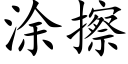 涂擦